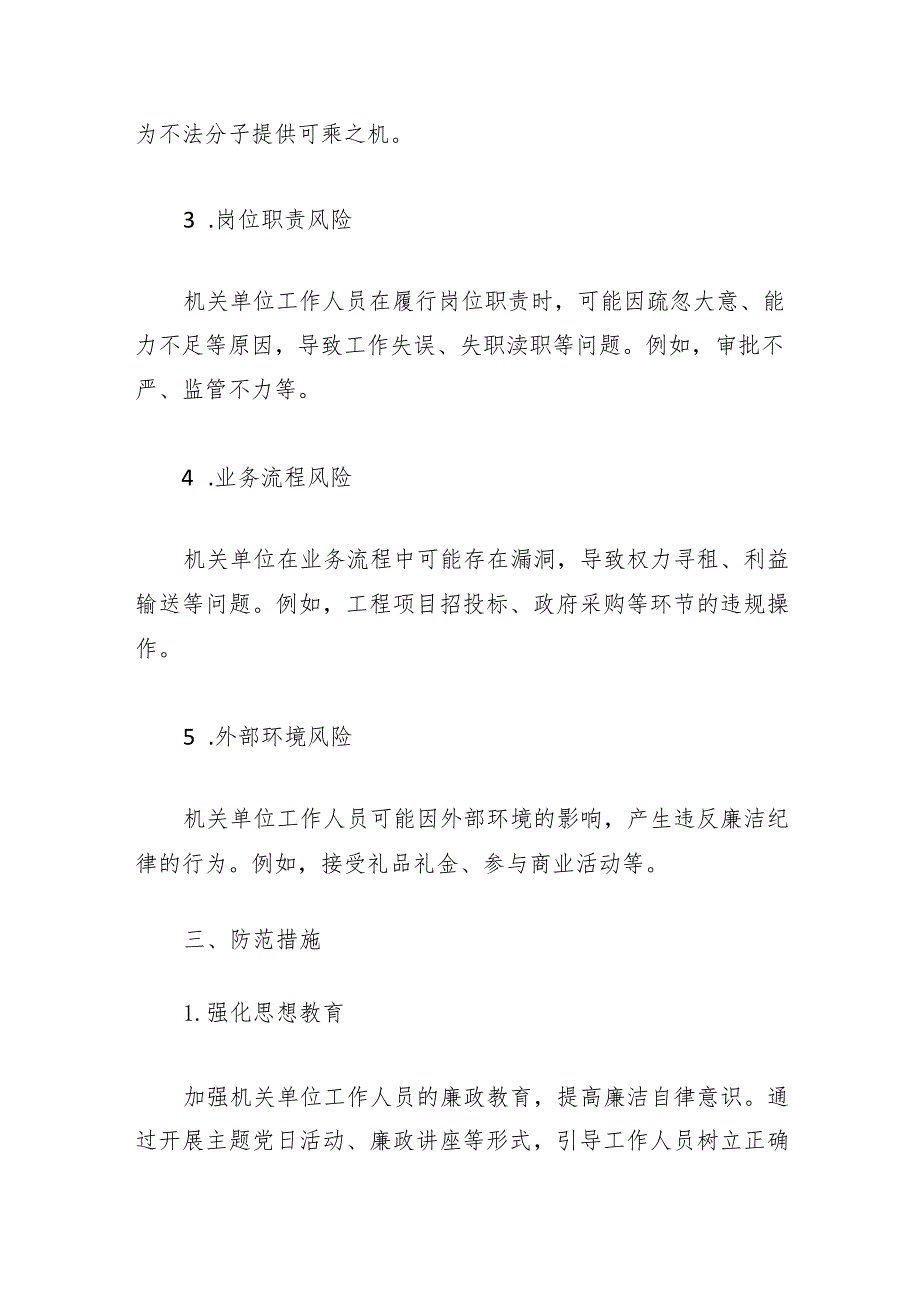 为不法分子提供可乘之机。

3 .岗位职责风险

机关单位工作人员在履行岗位职责时，可能因疏忽大意、能力不足等原因，导致工作失误、失职渎职等问题。例如，审批不严、监管不力等。

4 .业务流程风险

机关单位在业务流程中可能存在漏洞，导致权力寻租、利益输送等问题。例如，工程项目招投标、政府采购等环节的违规操作。

5 .外部环境风险

机关单位工作人员可能因外部环境的影响，产生违反廉洁纪律的行为。例如，接受礼品礼金、参与商业活动等。

三、防范措施

1. 强化思想教育

加强机关单位工作人员的廉政教育，提高廉洁自律意识。通过开展主题党日活动、廉政讲座等形式，引导工作人员树立正确